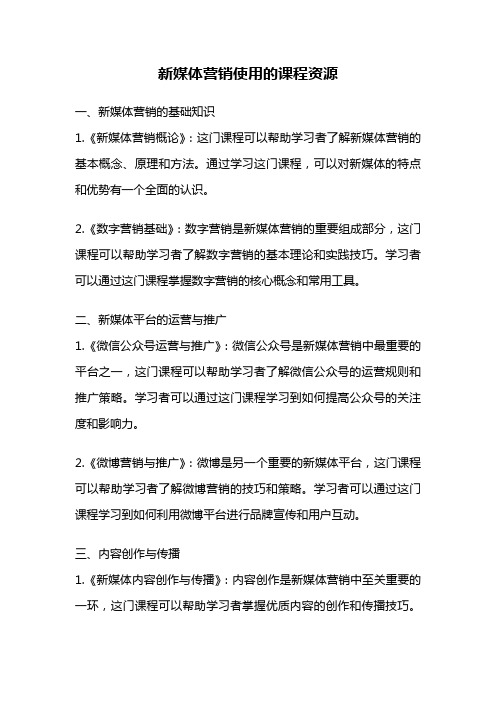 新媒体营销使用的课程资源

一、新媒体营销的基础知识

1.《新媒体营销概论》：这门课程可以帮助学习者了解新媒体营销的基本概念、原理和方法。通过学习这门课程，可以对新媒体的特点和优势有一个全面的认识。

2.《数字营销基础》：数字营销是新媒体营销的重要组成部分，这门课程可以帮助学习者了解数字营销的基本理论和实践技巧。学习者可以通过这门课程掌握数字营销的核心概念和常用工具。

二、新媒体平台的运营与推广

1.《微信公众号运营与推广》：微信公众号是新媒体营销中最重要的平台之一，这门课程可以帮助学习者了解微信公众号的运营规则和推广策略。学习者可以通过这门课程学习到如何提高公众号的关注度和影响力。

2.《微博营销与推广》：微博是另一个重要的新媒体平台，这门课程可以帮助学习者了解微博营销的技巧和策略。学习者可以通过这门课程学习到如何利用微博平台进行品牌宣传和用户互动。

三、内容创作与传播

1.《新媒体内容创作与传播》：内容创作是新媒体营销中至关重要的一环，这门课程可以帮助学习者掌握优质内容的创作和传播技巧。